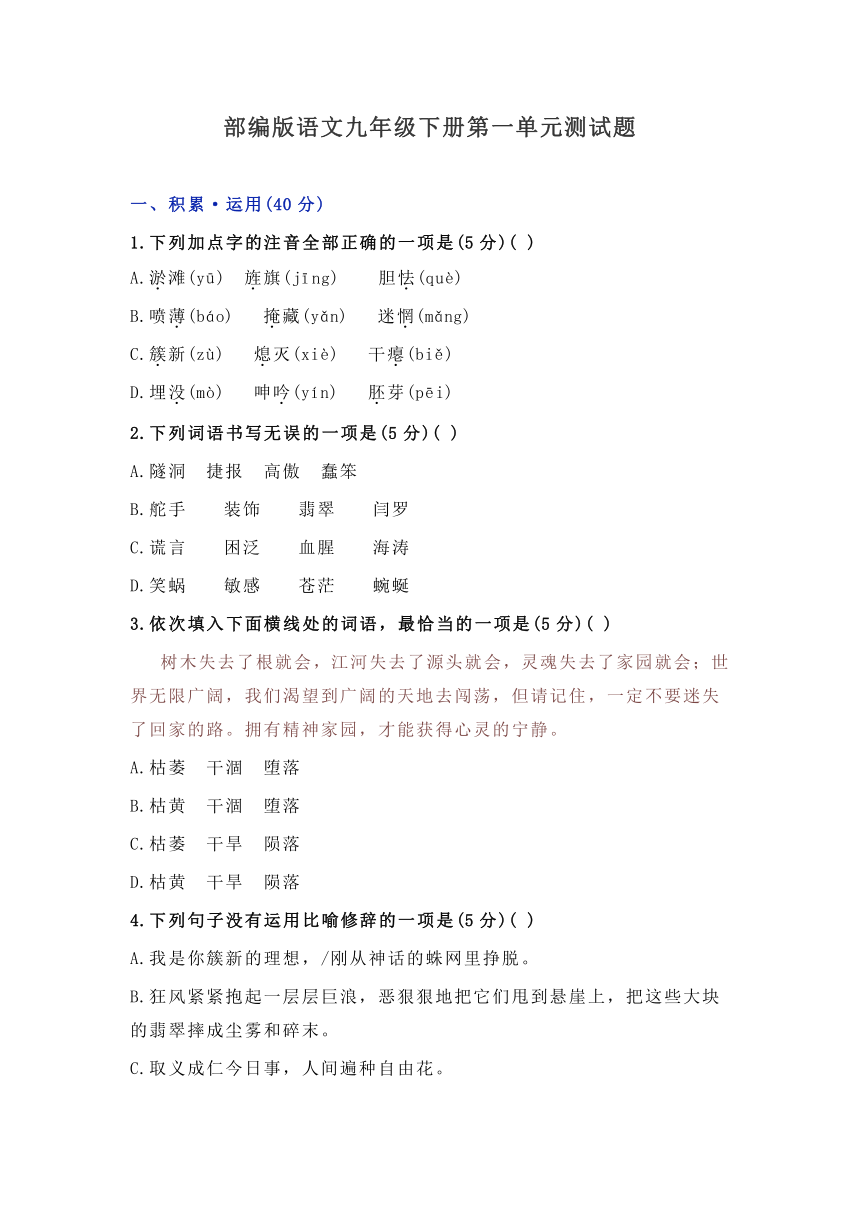 部编版语文九年级下册第一单元测试题

一、积累·运用(40 分)

1.下列加点字的注音全部正确的一项是(5 分)( )

A.淤滩(yū)　旌旗(jīng)　胆怯(què)

B.喷薄(báo)　掩藏(yǎn)　迷惘(mǎng)

C.簇新(zù)　熄灭(xiè)　干瘪(biě)

D.埋没(mò)　呻吟(yín)　胚芽(pēi)

2.下列词语书写无误的一项是(5 分)( )

A.隧洞　捷报　高傲　蠢笨

B.舵手　装饰　翡翠　闫罗

C.谎言　困泛　血腥　海涛

D.笑蜗　敏感　苍茫　蜿蜒

3.依次填入下面横线处的词语，最恰当的一项是(5 分)( )

树木失去了根就会，江河失去了源头就会，灵魂失去了家园就会；世界无限广阔，我们渴望到广阔的天地去闯荡，但请记住，一定不要迷失了回家的路。拥有精神家园，才能获得心灵的宁静。

A.枯萎　干涸　堕落

B.枯黄　干涸　堕落

C.枯萎　干旱　陨落

D.枯黄　干旱　陨落

4.下列句子没有运用比喻修辞的一项是(5 分)( )

A.我是你簇新的理想，/刚从神话的蛛网里挣脱。

B.狂风紧紧抱起一层层巨浪，恶狠狠地把它们甩到悬崖上，把这些大块的翡翠摔成尘雾和碎末。

C.取义成仁今日事，人间遍种自由花。